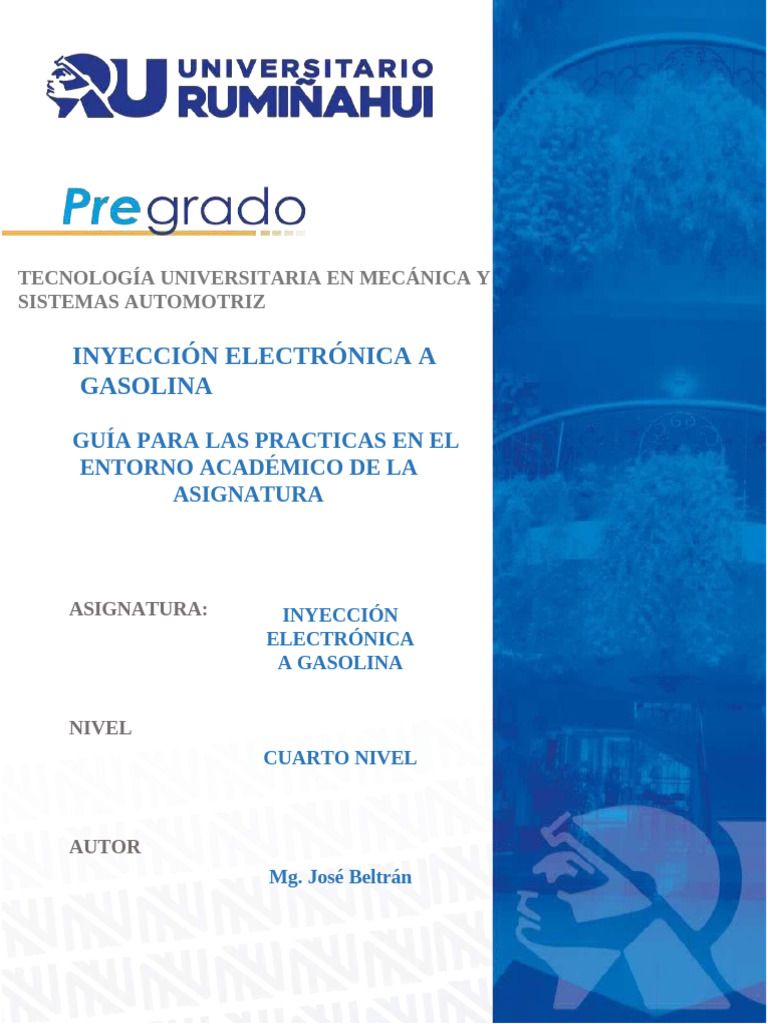 RU UNIVERSITARIO RUMIÑAHUI

Pregrado

TECNOLOGÍA UNIVERSITARIA EN MECÁNICA Y SISTEMAS AUTOMOTRIZ

INYECCIÓN ELECTRÓNICA A GASOLINA

GUÍA PARA LAS PRACTICAS EN EL ENTORNO ACADÉMICO DE LA ASIGNATURA

ASIGNATURA:

INYECCIÓN ELECTRÓNICA A GASOLINA

NIVEL

CUARTO NIVEL

AUTOR

Mg. José Beltrán